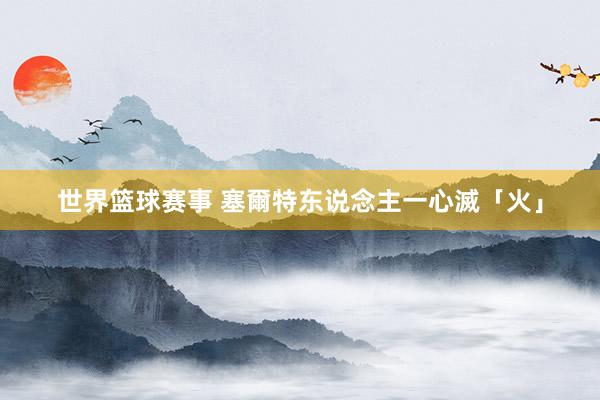 世界篮球赛事 塞爾特东说念主一心滅「火」